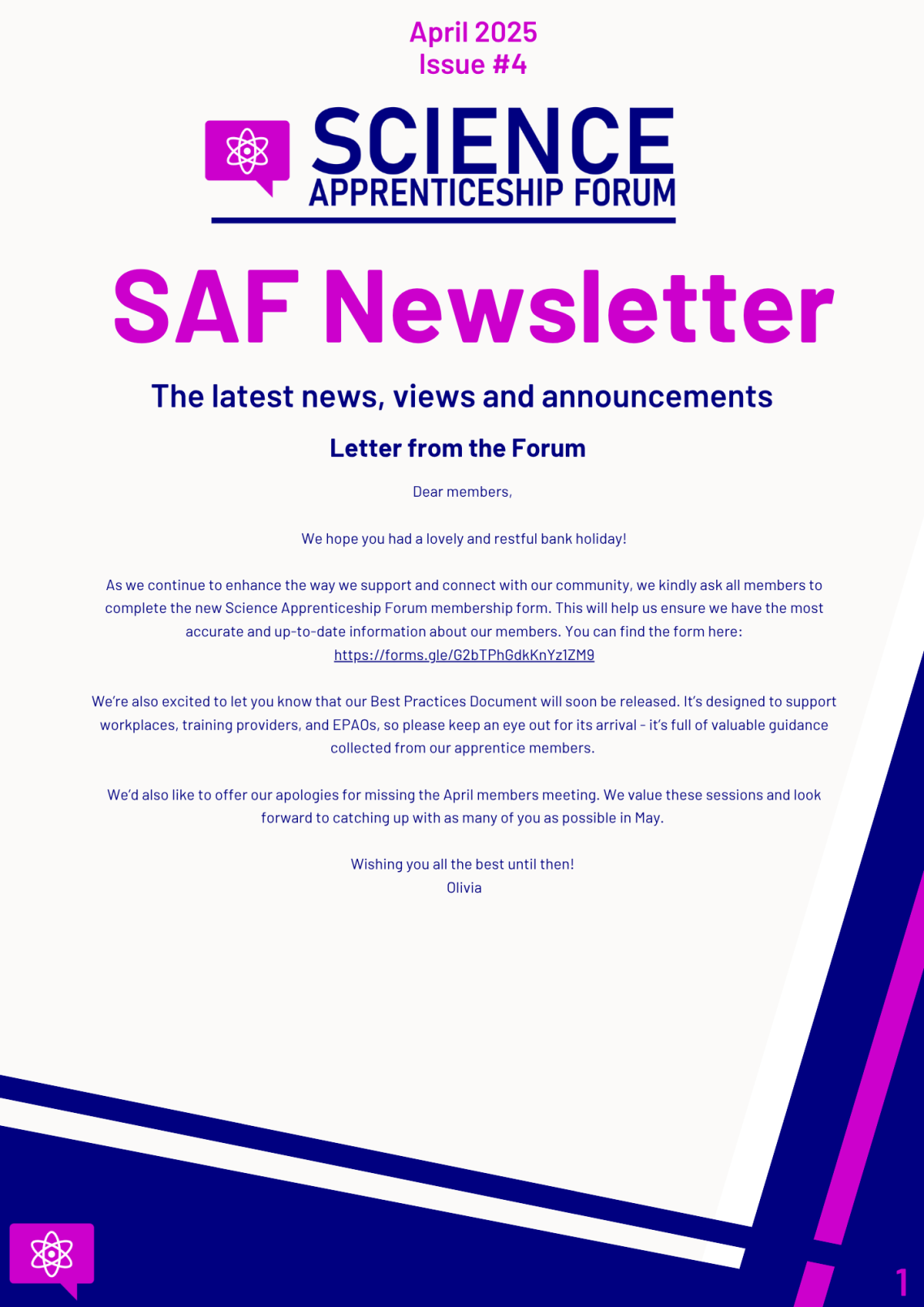 April 2025
Issue #4

SCIENCE
APPRENTICESHIP FORUM

SAF Newsletter

The latest news, views and announcements

Letter from the Forum

Dear members,

We hope you had a lovely and restful bank holiday!

As we continue to enhance the way we support and connect with our community, we kindly ask all members to complete the new Science Apprenticeship Forum membership form. This will help us ensure we have the most accurate and up-to-date information about our members. You can find the form here: https://forms.gle/G2bTPhGdkKnYz1ZM9

We're also excited to let you know that our Best Practices Document will soon be released. It's designed to support workplaces, training providers, and EPAOs, so please keep an eye out for its arrival - it's full of valuable guidance collected from our apprentice members.

We'd also like to offer our apologies for missing the April members meeting. We value these sessions and look forward to catching up with as many of you as possible in May.

Wishing you all the best until then!
Olivia

1